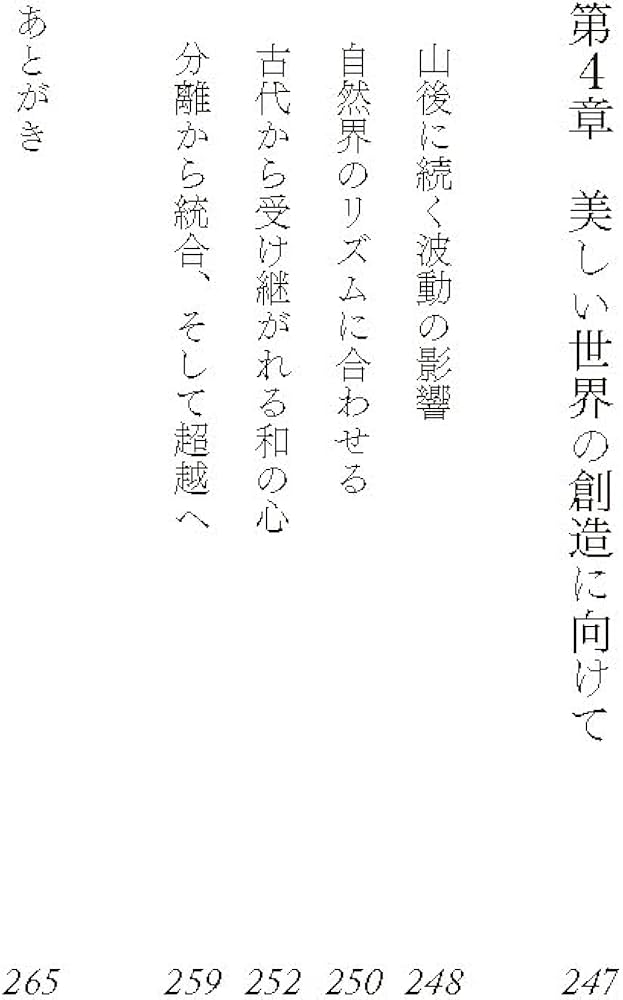 第4章　美しい世界の創造に向けて　247

山後に続く波動の影響　248

自然界のリズムに合わせる　250

古代から受け継がれる和の心　252

分離から統合、そして超越へ　259

あとがき　265